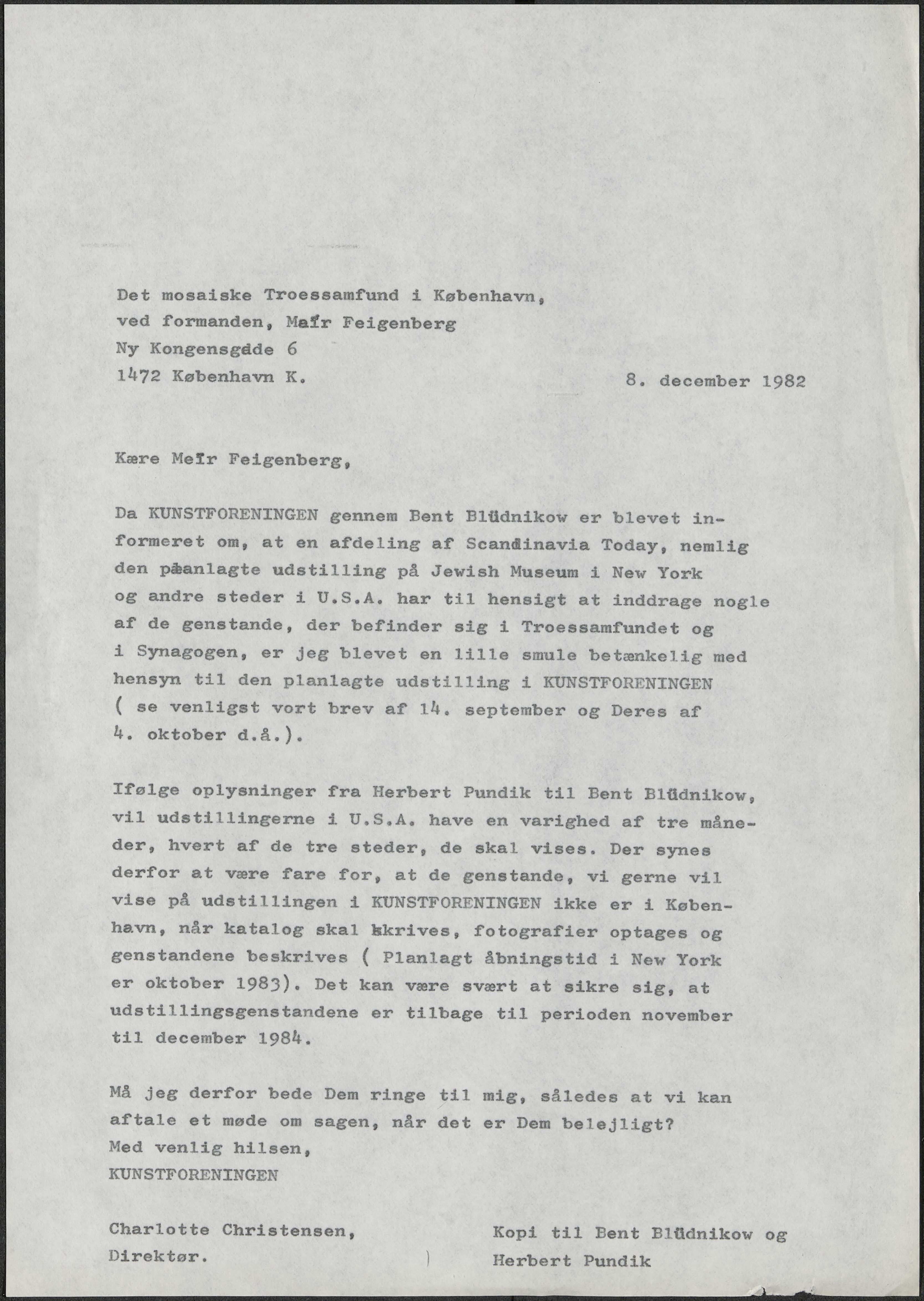 Det mosaiske Troessamfund i København,
ved formanden, Meïr Feigenberg
Ny Kongensgade 6
1472 København K.

8. december 1982

Kære Meïr Feigenberg,

Da KUNSTFORENINGEN gennem Bent Blüdnikow er blevet informeret om, at en afdeling af Scandinavia Today, nemlig den planlagte udstilling på Jewish Museum i New York og andre steder i U.S.A. har til hensigt at inddrage nogle af de genstande, der befinder sig i Troessamfundet og i Synagogen, er jeg blevet en lille smule betænkelig med hensyn til den planlagte udstilling i KUNSTFORENINGEN ( se venligst vort brev af 14. september og Deres af 4. oktober d.å.).

Ifølge oplysninger fra Herbert Pundik til Bent Blüdnikow, vil udstillingerne i U.S.A. have en varighed af tre måneder, hvert af de tre steder, de skal vises. Der synes derfor at være fare for, at de genstande, vi gerne vil vise på udstillingen i KUNSTFORENINGEN ikke er i København, når katalog skal skrives, fotografier optages og genstandene beskrives ( Planlagt åbningstid i New York er oktober 1983). Det kan være svært at sikre sig, at udstillingsgenstandene er tilbage til perioden november til december 1984.

Må jeg derfor bede Dem ringe til mig, således at vi kan aftale et møde om sagen, når det er Dem belejligt?
Med venlig hilsen,
KUNSTFORENINGEN

Charlotte Christensen,
Direktør.

Kopi til Bent Blüdnikow og
Herbert Pundik